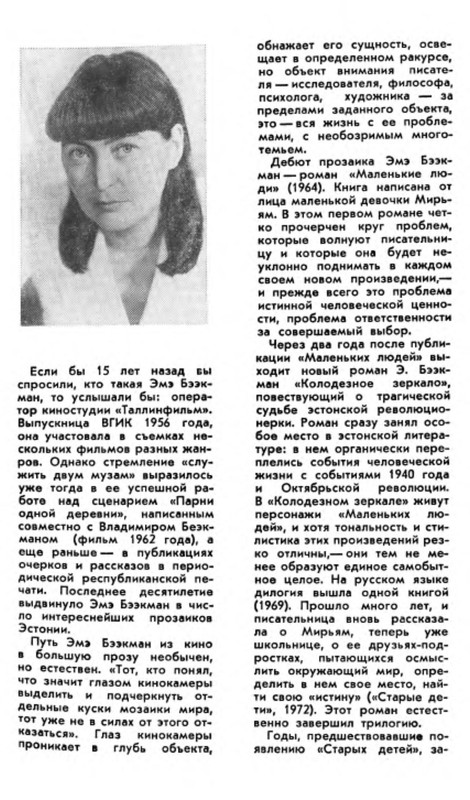 Если бы 15 лет назад вы спросили, кто такая Эмэ Бээкман, то услышали бы: оператор киностудии «Таллинфильм». Выпускница ВГИК 1956 года, она участвовала в съемках нескольких фильмов разных жанров. Однако стремление «служить двум музам» выразилось уже тогда в ее успешной работе над сценарием «Парни одной деревни», написанным совместно с Владимиром Бээкманом (фильм 1962 года), а еще раньше — в публикациях очерков и рассказов в периодической республиканской печати. Последнее десятилетие выдвинуло Эмэ Бээкман в число интереснейших прозаиков Эстонии.

Путь Эмэ Бээкман из кино в большую прозу необычен, но естествен. «Тот, кто понял, что значит глазом кинокамеры выделить и подчеркнуть отдельные куски мозаики мира, тот уже не в силах от этого отказаться». Глаз кинокамеры проникает в глубь объекта, обнажает его сущность, освещает в определенном ракурсе, но объект внимания писателя — исследователя, философа, психолога, художника — за пределами заданного объекта, это — вся жизнь с ее проблемами, с необозримым многотемьем.

Дебют прозаика Эмэ Бээкман — роман «Маленькие люди» (1964). Книга написана от лица маленькой девочки Мирьям. В этом первом романе четко прочерчен круг проблем, которые волнуют писательницу и которые она будет неуклонно поднимать в каждом своем новом произведении,— и прежде всего это проблема истинной человеческой ценности, проблема ответственности за совершаемый выбор.

Через два года после публикации «Маленьких людей» выходит новый роман Э. Бээкман «Колодезное зеркало», повествующий о трагической судьбе эстонской революционерки. Роман сразу занял особое место в эстонской литературе: в нем органически переплелись события человеческой жизни с событиями 1940 года и Октябрьской революции. В «Колодезном зеркале» живут персонажи «Маленьких людей», и хотя тональность и стилистика этих произведений резко отличны,— они тем не менее образуют единое самобытное целое. На русском языке дилогия вышла одной книгой (1969). Прошло много лет, и писательница вновь рассказала о Мирьям, теперь уже школьнице, о ее друзьях-подростках, пытающихся осмыслить окружающий мир, определить в нем свое место, найти свою «истину» («Старые дети», 1972). Этот роман естественно завершил трилогию.

Годы, предшествовавшие появлению «Старых детей», за-